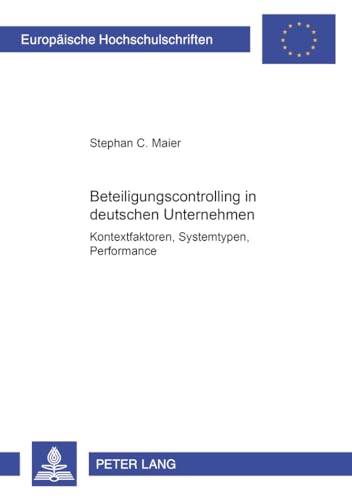 Europäische Hochschulschriften

Stephan C. Maier

Beteiligungscontrolling in deutschen Unternehmen

Kontextfaktoren, Systemtypen, Performance

PETER LANG